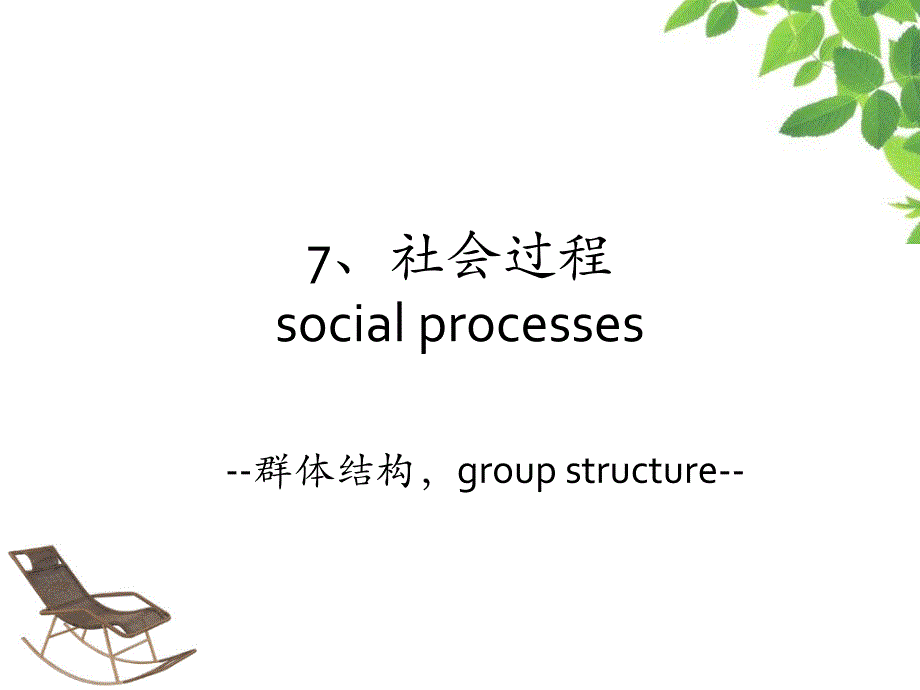 7、社会过程
social processes

--群体结构，group structure--